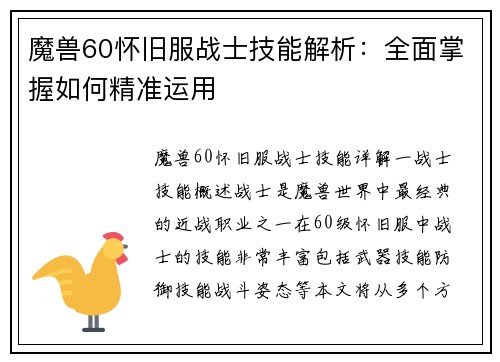 魔兽60怀旧服战士技能解析：全面掌握如何精准运用

魔兽60怀旧服战士技能详解一战士技能概述战士是魔兽世界中最经典的近战职业之一在60级怀旧服中战士的技能非常丰富包括武器技能防御技能战斗姿态等本文将从多个方